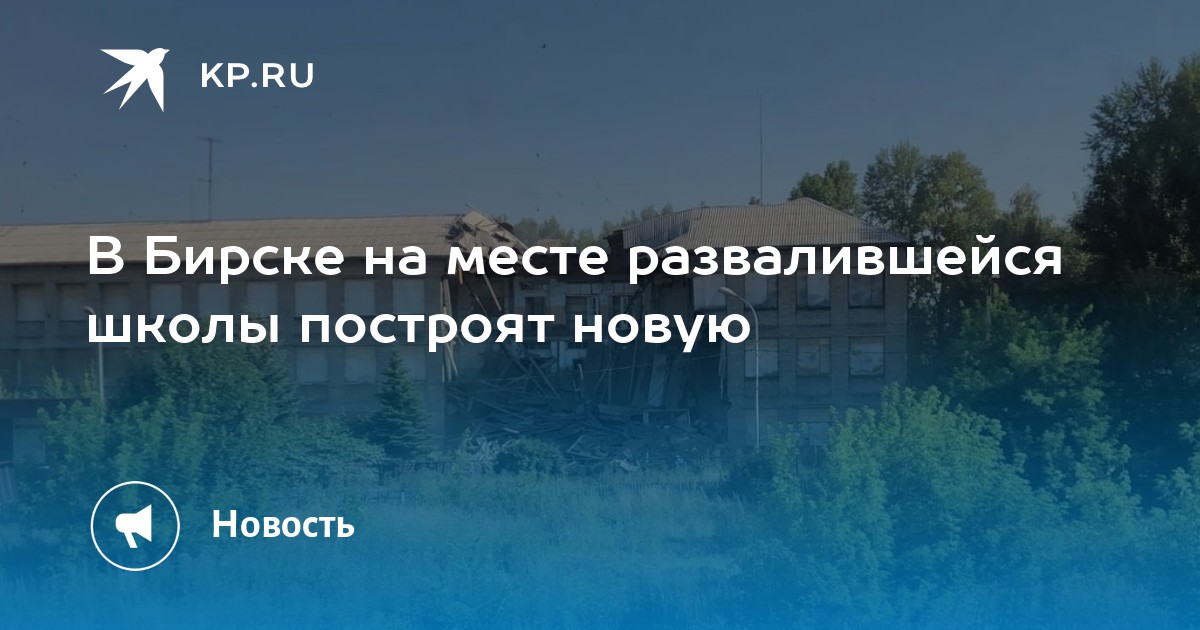 KP.RU

В Бирске на месте развалившейся школы построят новую

Новость